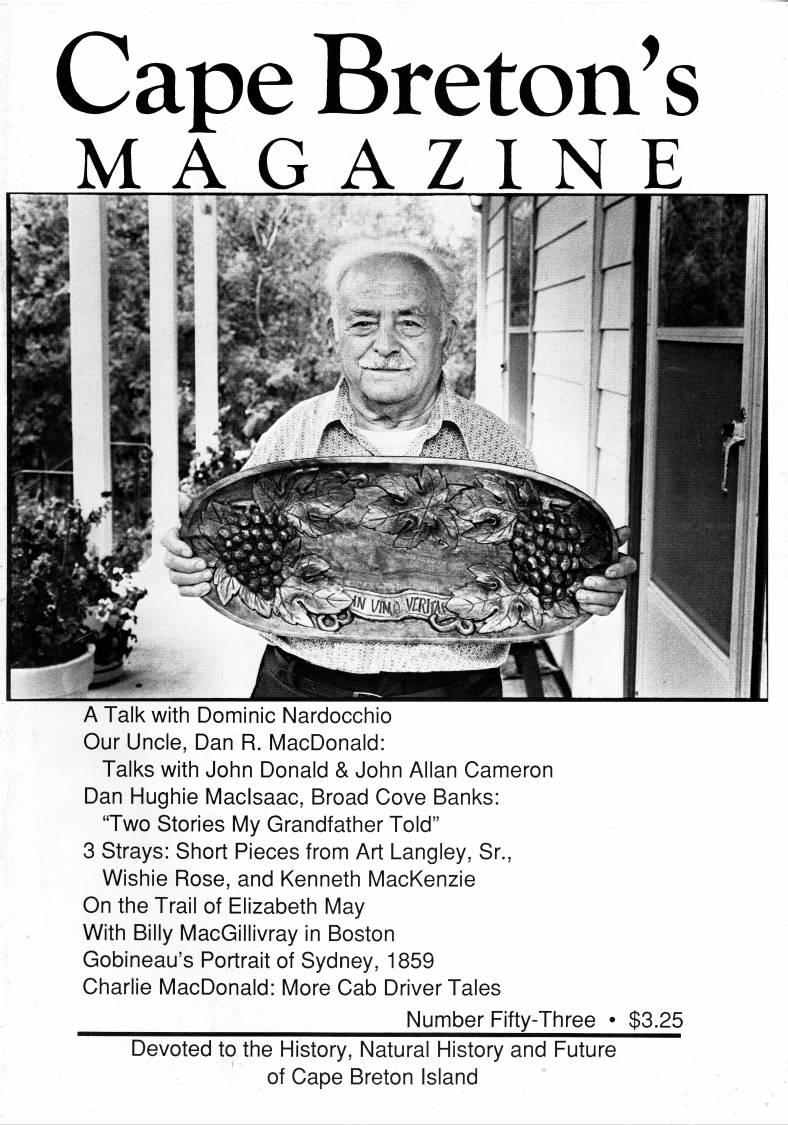 Cape Breton's
MAGAZINE

IN VINO VERITAS

A Talk with Dominic Nardocchio
Our Uncle, Dan R. MacDonald:
Talks with John Donald & John Allan Cameron
Dan Hughie MacIsaac, Broad Cove Banks:
"Two Stories My Grandfather Told"
3 Strays: Short Pieces from Art Langley, Sr., Wishie Rose, and Kenneth MacKenzie
On the Trail of Elizabeth May
With Billy MacGillivray in Boston
Gobineau's Portrait of Sydney, 1859
Charlie MacDonald: More Cab Driver Tales

Number Fifty-Three • $3.25

Devoted to the History, Natural History and Future of Cape Breton Island